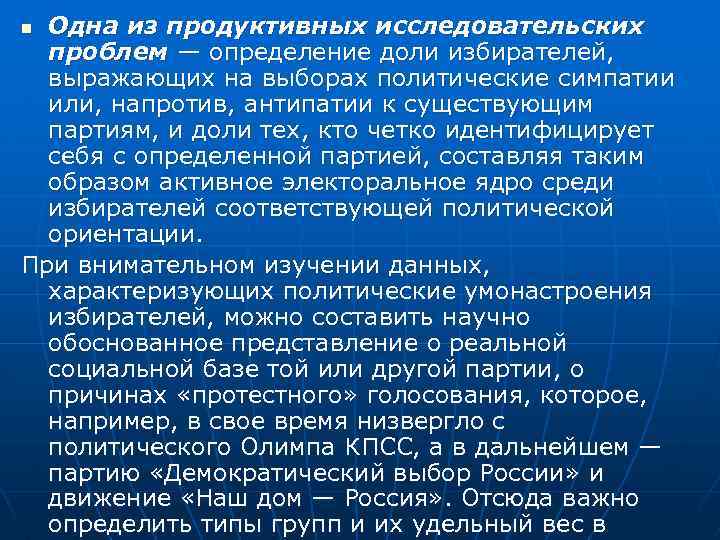 • Одна из продуктивных исследовательских проблем — определение доли избирателей, выражающих на выборах политические симпатии или, напротив, антипатии к существующим партиям, и доли тех, кто четко идентифицирует себя с определенной партией, составляя таким образом активное электоральное ядро среди избирателей соответствующей политической ориентации.

При внимательном изучении данных, характеризующих политические умонастроения избирателей, можно составить научно обоснованное представление о реальной социальной базе той или другой партии, о причинах «протестного» голосования, которое, например, в свое время низвергло с политического Олимпа КПСС, а в дальнейшем — партию «Демократический выбор России» и движение «Наш дом — Россия». Отсюда важно определить типы групп и их удельный вес в